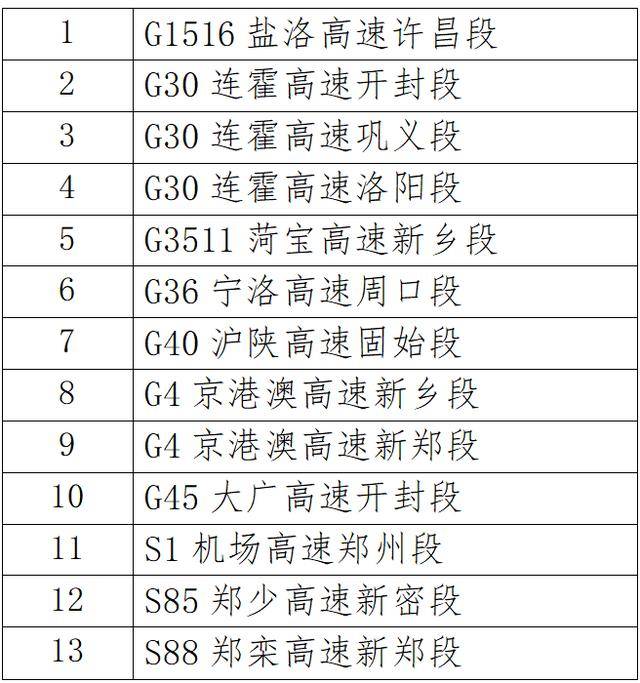 | 1 | G1516盐洛高速许昌段 |
|---|---|
| 2 | G30连霍高速开封段 |
| 3 | G30连霍高速巩义段 |
| 4 | G30连霍高速洛阳段 |
| 5 | G3511菏宝高速新乡段 |
| 6 | G36宁洛高速周口段 |
| 7 | G40沪陕高速固始段 |
| 8 | G4京港澳高速新乡段 |
| 9 | G4京港澳高速新郑段 |
| 10 | G45大广高速开封段 |
| 11 | S1机场高速郑州段 |
| 12 | S85郑少高速新密段 |
| 13 | S88郑栾高速新郑段 |